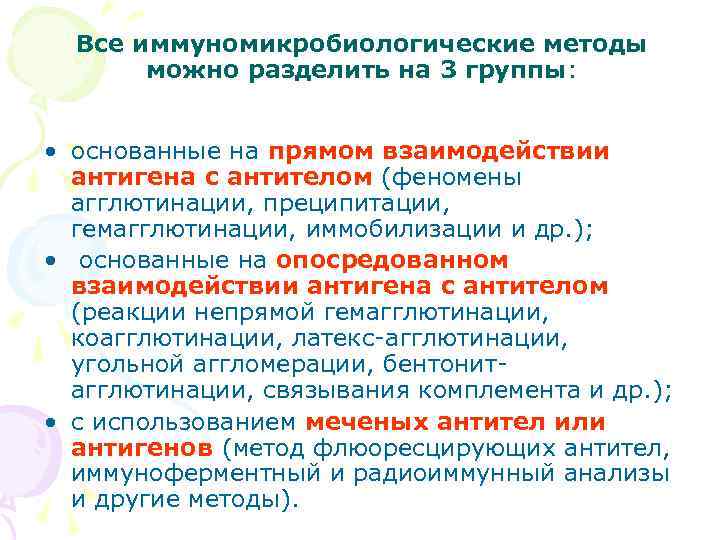 Все иммуномикробиологические методы можно разделить на 3 группы:

• основанные на прямом взаимодействии антигена с антителом (феномены агглютинации, преципитации, гемагглютинации, иммобилизации и др.);
• основанные на опосредованном взаимодействии антигена с антителом (реакции непрямой гемагглютинации, коагглютинации, латекс-агглютинации, угольной агломерации, бентонит-агглютинации, связывания комплемента и др.);
• с использованием меченых антител или антигенов (метод флюоресцирующих антител, иммуноферментный и радиоиммунный анализы и другие методы).